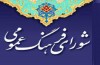 شورای فرهنگ عمومی